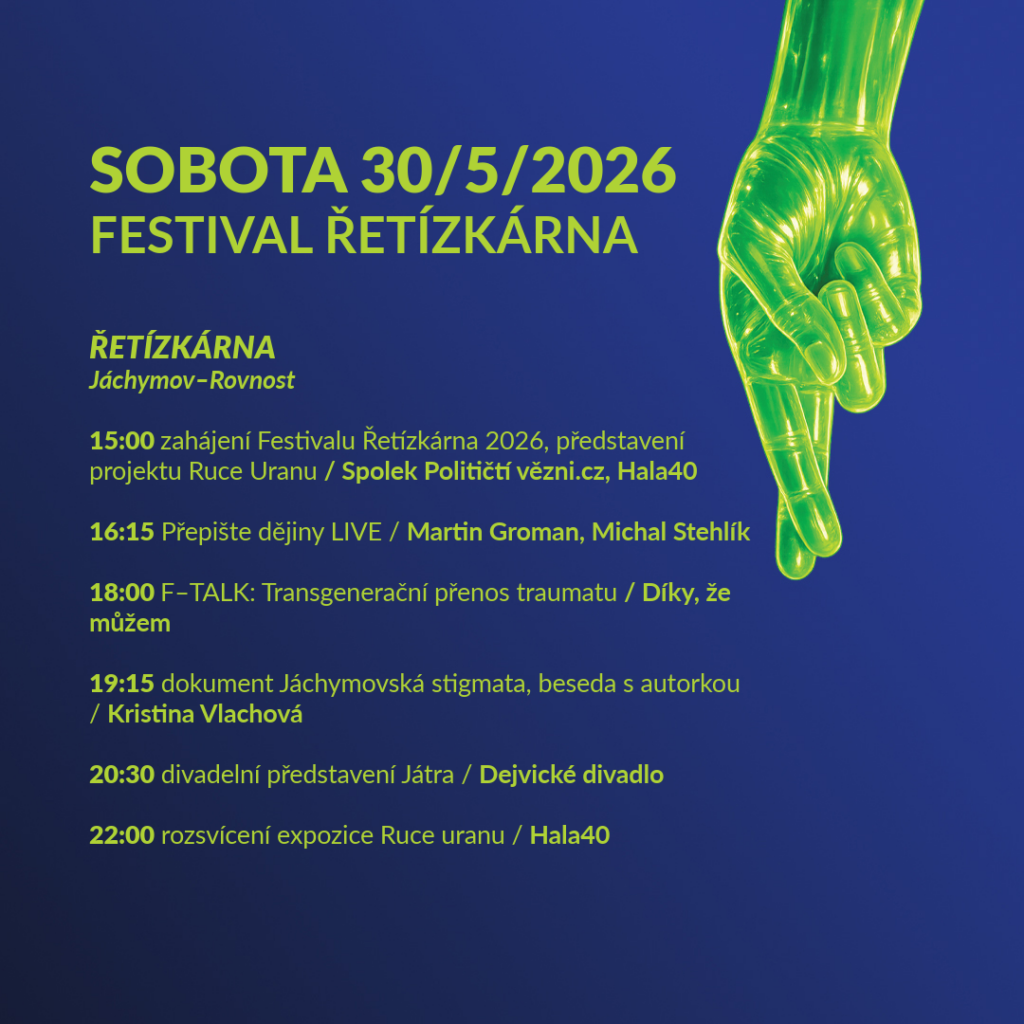 SOBOTA 30/5/2026
FESTIVAL ŘETÍZKÁRNA

ŘETÍZKÁRNA
Jáchymov–Rovnost

15:00 zahájení Festivalu Řetízkárna 2026, představení projektu Ruce Uranu / Spolek Političtí vězni.cz, Hala40

16:15 Přepište dějiny LIVE / Martin Groman, Michal Stehlík

18:00 F–TALK: Transgenerační přenos traumatu / Díky, že můžem

19:15 dokument Jáchymovská stigmata, beseda s autorkou / Kristina Vlachová

20:30 divadelní představení Játra / Dejvické divadlo

22:00 rozsvícení expozice Ruce uranu / Hala40